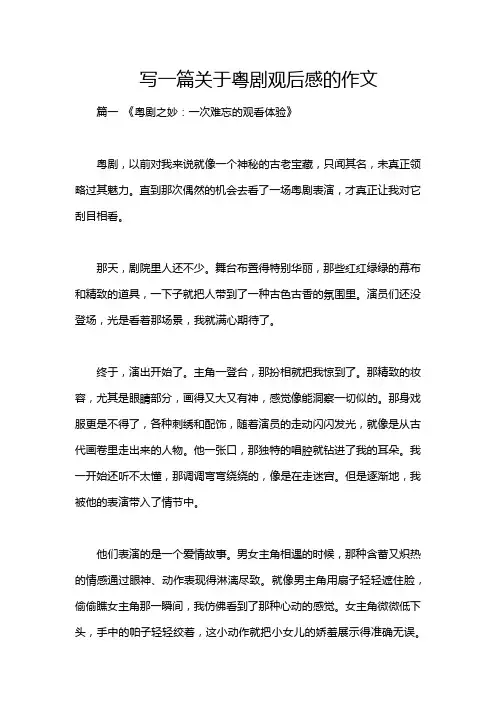 写一篇关于粤剧观后感的作文

篇一 《粤剧之妙：一次难忘的观看体验》

粤剧，以前对我来说就像一个神秘的古老宝藏，只闻其名，未真正领略过其魅力。直到那次偶然的机会去看了一场粤剧表演，才真正让我对它刮目相看。

那天，剧院里人还不少。舞台布置得特别华丽，那些红红绿绿的幕布和精致的道具，一下子就把人带到了一种古色古香的氛围里。演员们还没登场，光是看着那场景，我就满心期待了。

终于，演出开始了。主角一登台，那扮相就把我惊到了。那精致的妆容，尤其是眼睛部分，画得又大又有神，感觉像能洞察一切似的。那身戏服更是不得了，各种刺绣和配饰，随着演员的走动闪闪发光，就像是从古代画卷里走出来的人物。他一张口，那独特的唱腔就钻进了我的耳朵。我一开始还听不太懂，那调调弯弯绕绕的，像是在走迷宫。但是逐渐地，我被他的表演带入了情节中。

他们表演的是一个爱情故事。男女主角相遇的时候，那种含蓄又炽热的情感通过眼神、动作表现得淋漓尽致。就像男主角用扇子轻轻遮住脸，偷偷瞧女主角那一瞬间，我仿佛看到了那种心动的感觉。女主角微微低下头，手中的帕子轻轻绞着，这小动作就把小女儿的娇羞展示得准确无误。